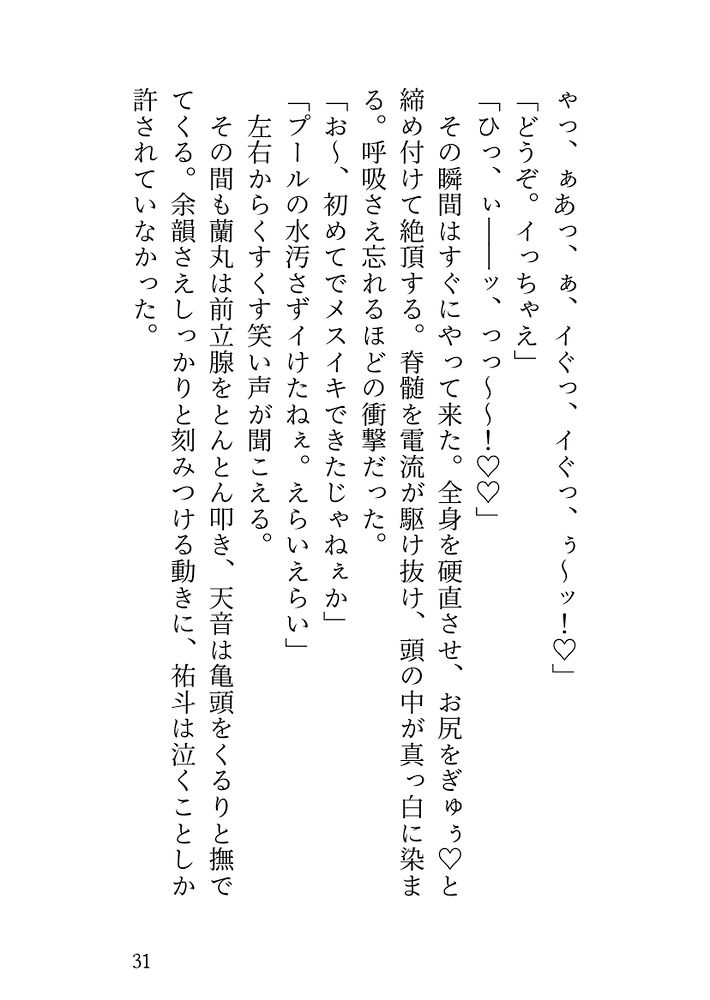 ゃっ、ぁあっ、ぁ、イぐっ、イぐっ、ぅ～ッ！♡」

「どうぞ。イっちゃえ」

「ひっ、ぃ――ッ、っっ～～！♡♡」

その瞬間はすぐにやって来た。全身を硬直させ、お尻をぎゅぅ♡と締め付けて絶頂する。脊髄を電流が駆け抜け、頭の中が真っ白に染まる。呼吸さえ忘れるほどの衝撃だった。

「お～、初めてでメスイキできたじゃねぇか」

「プールの水汚さずイけたねぇ。えらいえらい」

左右からくすくす笑い声が聞こえる。

その間も蘭丸は前立腺をとんとん叩き、天音は亀頭をくるりと撫でてくる。余韻さえしっかりと刻みつける動きに、祐斗は泣くことしか許されていなかった。

31